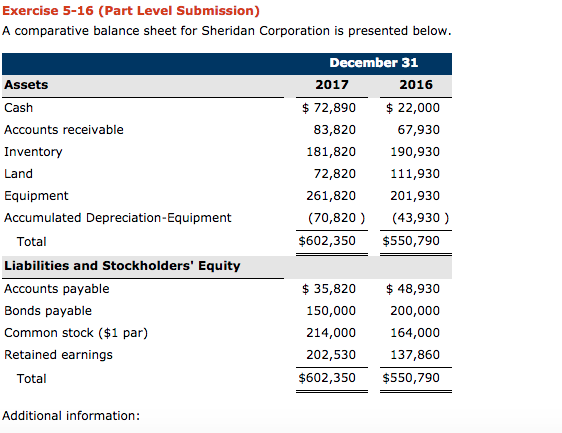 Exercise 5-16 (Part Level Submission)

A comparative balance sheet for Sheridan Corporation is presented below.

| | December 31 | |
|---|---|---|
| Assets | 2017 | 2016 |
| Cash | \$ 72,890 | \$ 22,000 |
| Accounts receivable | 83,820 | 67,930 |
| Inventory | 181,820 | 190,930 |
| Land | 72,820 | 111,930 |
| Equipment | 261,820 | 201,930 |
| Accumulated Depreciation-Equipment | (70,820 ) | (43,930 ) |
| Total | \$602,350 | \$550,790 |
| Liabilities and Stockholders' Equity | | |
| Accounts payable | \$ 35,820 | \$ 48,930 |
| Bonds payable | 150,000 | 200,000 |
| Common stock (\$1 par) | 214,000 | 164,000 |
| Retained earnings | 202,530 | 137,860 |
| Total | \$602,350 | \$550,790 |

Additional information: